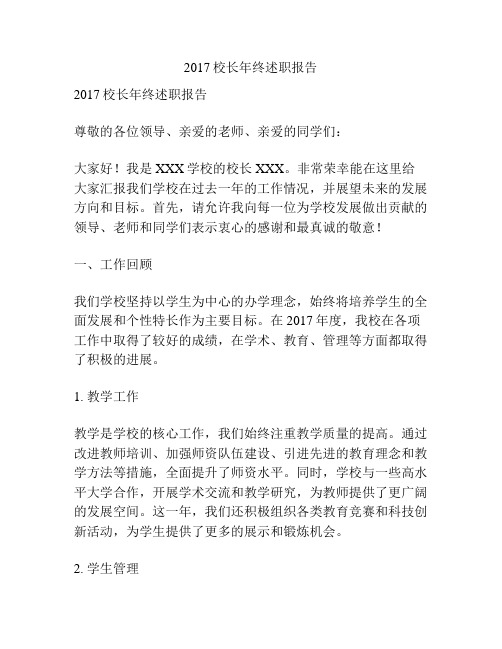 2017 校长年终述职报告

2017 校长年终述职报告

尊敬的各位领导、亲爱的老师、亲爱的同学们：

大家好！我是 XXX 学校的校长 XXX。非常荣幸能在这里给大家汇报我们学校在过去一年的工作情况，并展望未来的发展方向和目标。首先，请允许我向每一位为学校发展做出贡献的领导、老师和同学们表示衷心的感谢和最真诚的敬意！

一、工作回顾

我们学校坚持以学生为中心的办学理念，始终将培养学生的全面发展和个性特长作为主要目标。在 2017 年度，我校在各项工作中取得了较好的成绩，在学术、教育、管理等方面都取得了积极的进展。

1. 教学工作

教学是学校的核心工作，我们始终注重教学质量的提高。通过改进教师培训、加强师资队伍建设、引进先进的教育理念和教学方法等措施，全面提升了师资水平。同时，学校与一些高水平大学合作，开展学术交流和教学研究，为教师提供了更广阔的发展空间。这一年，我们还积极组织各类教育竞赛和科技创新活动，为学生提供了更多的展示和锻炼机会。

2. 学生管理